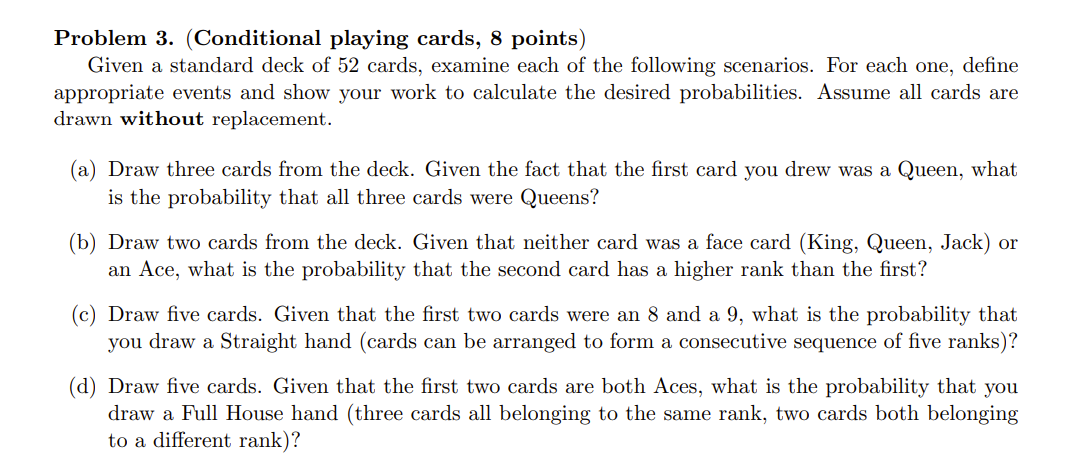 **Problem 3. (Conditional playing cards, 8 points)**

Given a standard deck of 52 cards, examine each of the following scenarios. For each one, define appropriate events and show your work to calculate the desired probabilities. Assume all cards are drawn **without** replacement.

(a) Draw three cards from the deck. Given the fact that the first card you drew was a Queen, what is the probability that all three cards were Queens?

(b) Draw two cards from the deck. Given that neither card was a face card (King, Queen, Jack) or an Ace, what is the probability that the second card has a higher rank than the first?

(c) Draw five cards. Given that the first two cards were an 8 and a 9, what is the probability that you draw a Straight hand (cards can be arranged to form a consecutive sequence of five ranks)?

(d) Draw five cards. Given that the first two cards are both Aces, what is the probability that you draw a Full House hand (three cards all belonging to the same rank, two cards both belonging to a different rank)?